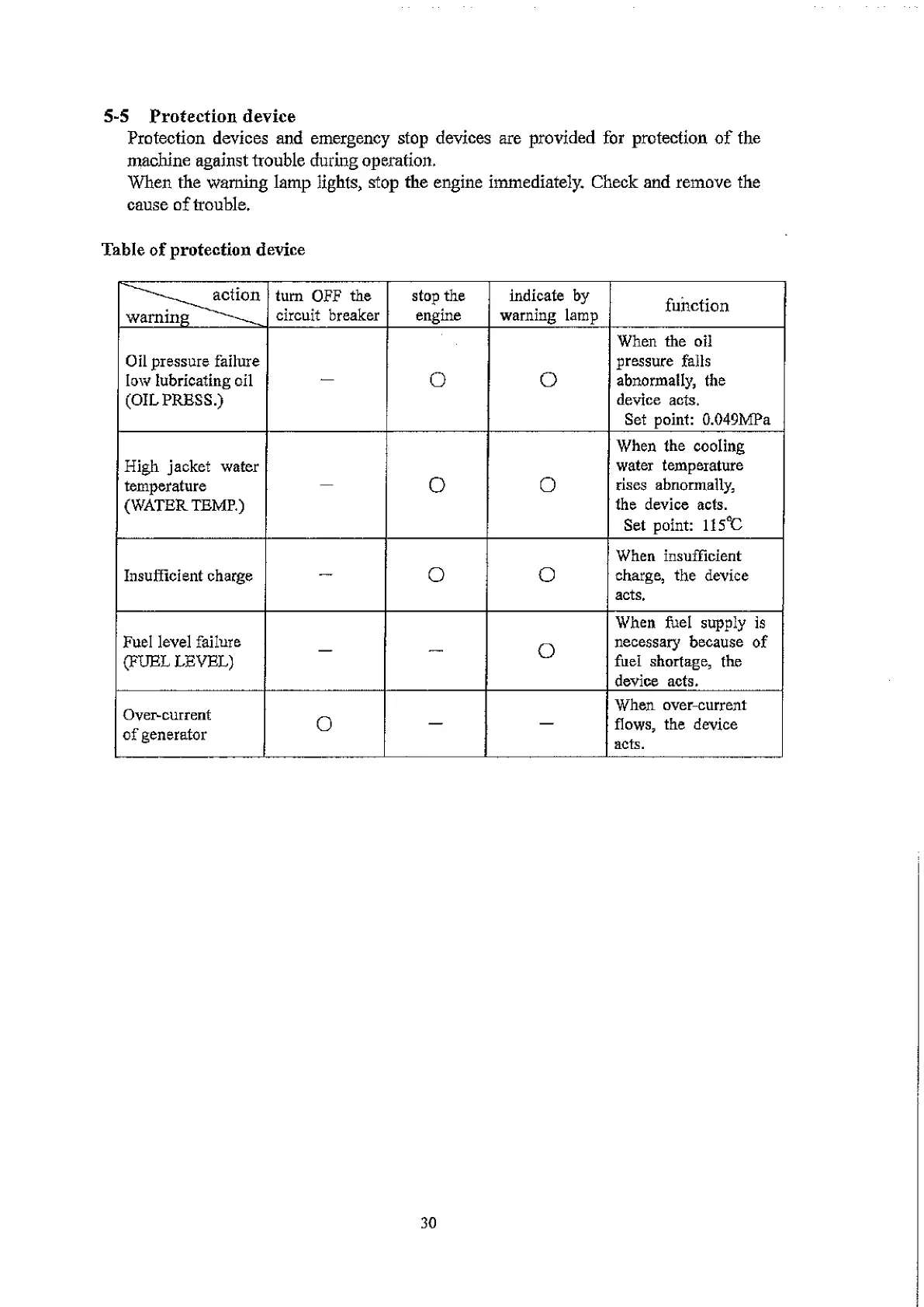 5-5 Protection device

Protection devices and emergency stop devices are provided for protection of the machine against trouble during operation.
When the warning lamp lights, stop the engine immediately. Check and remove the cause of trouble.

Table of protection device

| action / warning | turn OFF the circuit breaker | stop the engine | indicate by warning lamp | function |
|---|---|---|---|---|
| Oil pressure failure low lubricating oil (OIL PRESS.) | — | ○ | ○ | When the oil pressure falls abnormally, the device acts. Set point: 0.049MPa |
| High jacket water temperature (WATER TEMP.) | — | ○ | ○ | When the cooling water temperature rises abnormally, the device acts. Set point: 115℃ |
| Insufficient charge | — | ○ | ○ | When insufficient charge, the device acts. |
| Fuel level failure (FUEL LEVEL) | — | — | ○ | When fuel supply is necessary because of fuel shortage, the device acts. |
| Over-current of generator | ○ | — | — | When over-current flows, the device acts. |

30